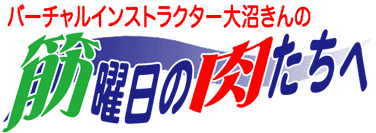 バーチャルインストラクター大沼きんの
筋曜日の肉たちへ